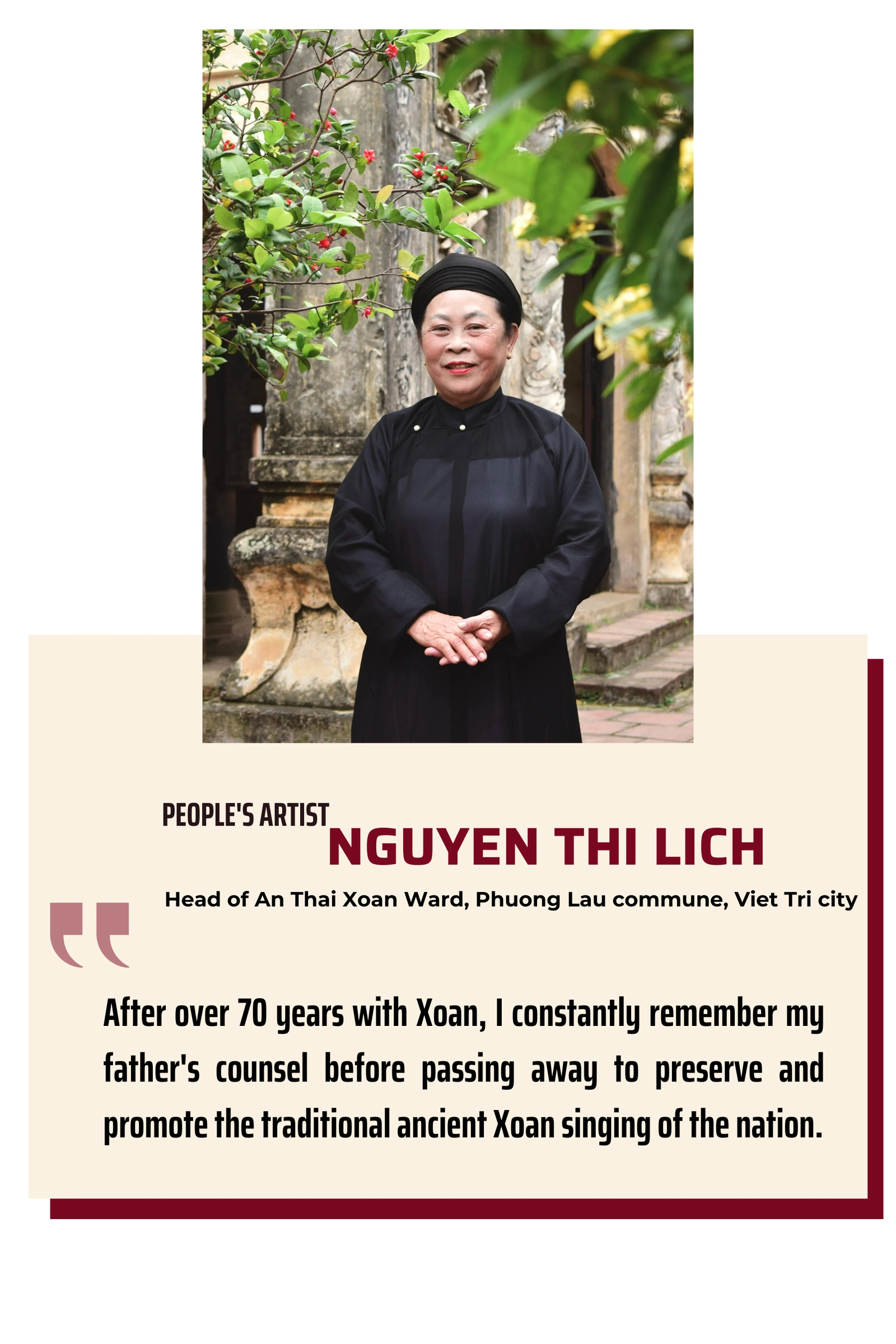 PEOPLE'S ARTIST

NGUYEN THI LICH

Head of An Thai Xoan Ward, Phuong Lau commune, Viet Tri city

"

After over 70 years with Xoan, I constantly remember my father's counsel before passing away to preserve and promote the traditional ancient Xoan singing of the nation.